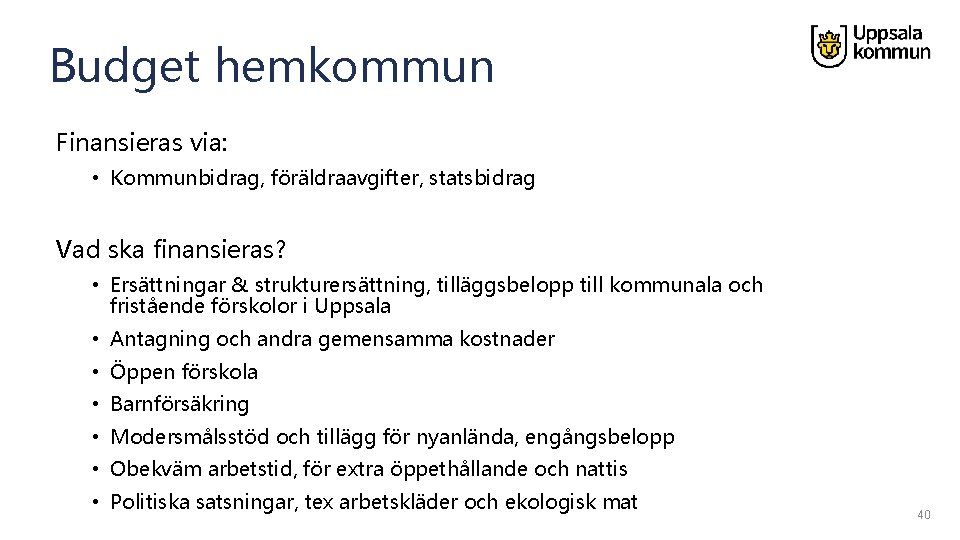 Budget hemkommun

Uppsala kommun

Finansieras via:

• Kommunbidrag, föräldraavgifter, statsbidrag

Vad ska finansieras?

• Ersättningar & strukturersättning, tilläggsbelopp till kommunala och fristående förskolor i Uppsala
• Antagning och andra gemensamma kostnader
• Öppen förskola
• Barnförsäkring
• Modersmålsstöd och tillägg för nyanlända, engångsbelopp
• Obekväm arbetstid, för extra öppethållande och nattis
• Politiska satsningar, tex arbetskläder och ekologisk mat

40